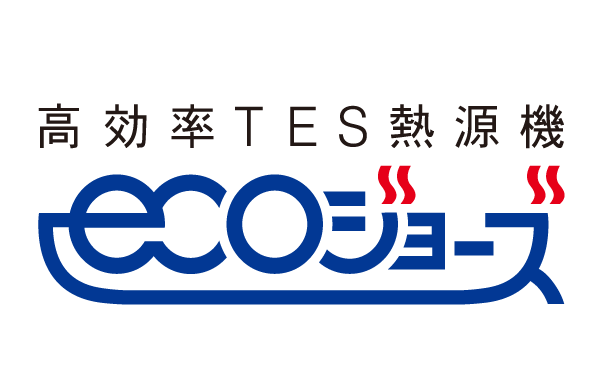 高効率TES熱源機

ecoジョーズ